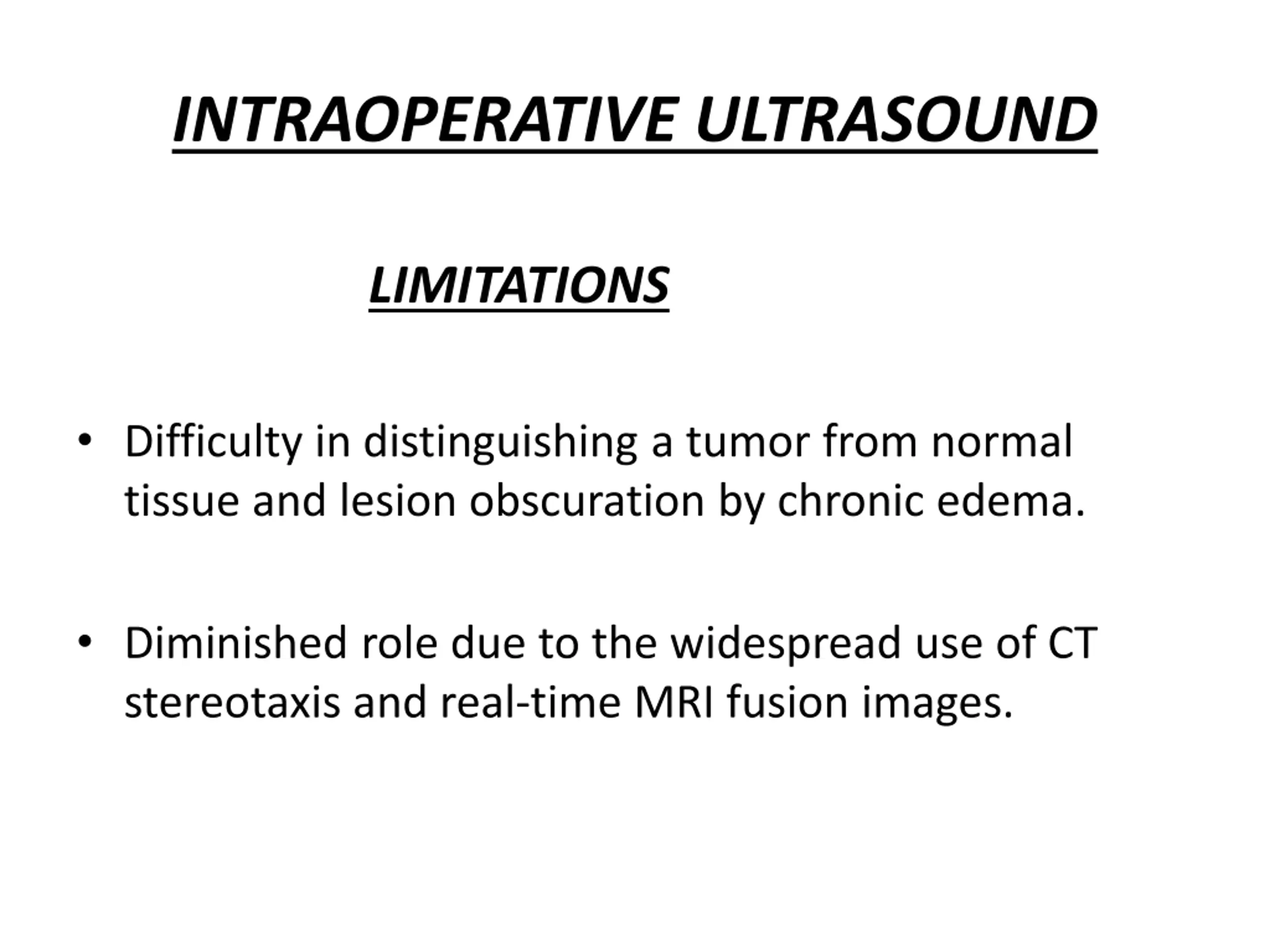 INTRAOPERATIVE ULTRASOUND

LIMITATIONS

• Difficulty in distinguishing a tumor from normal tissue and lesion obscuration by chronic edema.

• Diminished role due to the widespread use of CT stereotaxis and real-time MRI fusion images.